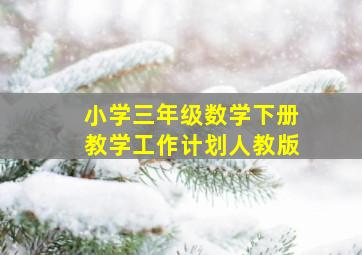 小学三年级数学下册
教学工作计划人教版